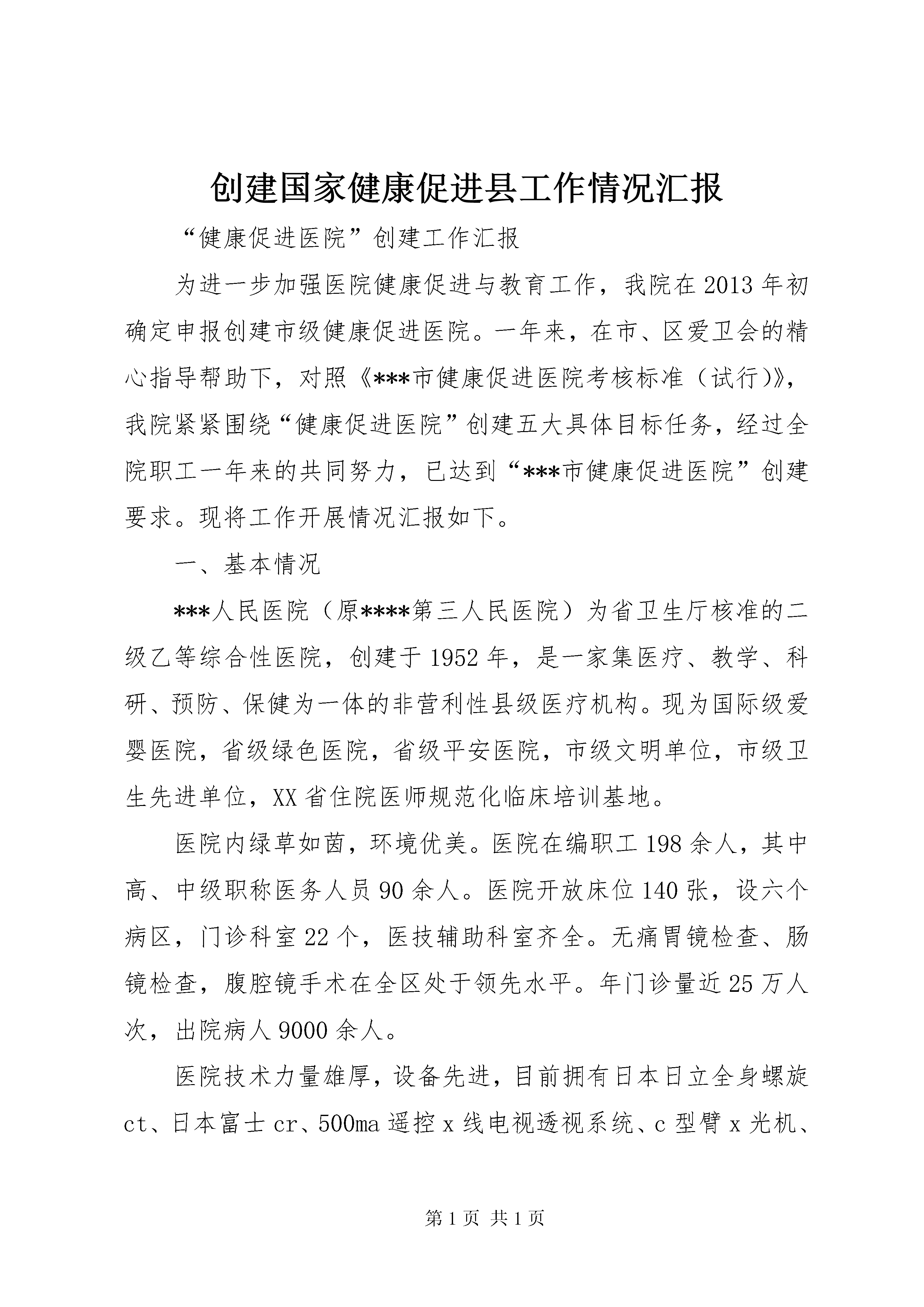 创建国家健康促进县工作情况汇报

“健康促进医院”创建工作汇报

为进一步加强医院健康促进与教育工作，我院在2013年初确定申报创建市级健康促进医院。一年来，在市、区爱卫会的精心指导帮助下，对照《***市健康促进医院考核标准（试行）》，我院紧紧围绕“健康促进医院”创建五大具体目标任务，经过全院职工一年来的共同努力，已达到“***市健康促进医院”创建要求。现将工作开展情况汇报如下。

一、基本情况

***人民医院（原****第三人民医院）为省卫生厅核准的二级乙等综合性医院，创建于1952年，是一家集医疗、教学、科研、预防、保健为一体的非营利性县级医疗机构。现为国际级爱婴医院，省级绿色医院，省级平安医院，市级文明单位，市级卫生先进单位，XX省住院医师规范化临床培训基地。

医院内绿草如茵，环境优美。医院在编职工198余人，其中高、中级职称医务人员90余人。医院开放床位140张，设六个病区，门诊科室22个，医技辅助科室齐全。无痛胃镜检查、肠镜检查，腹腔镜手术在全区处于领先水平。年门诊量近25万人次，出院病人9000余人。

医院技术力量雄厚，设备先进，目前拥有日本日立全身螺旋ct、日本富士cr、500ma遥控x线电视透视系统、c型臂x光机、

第1页 共1页